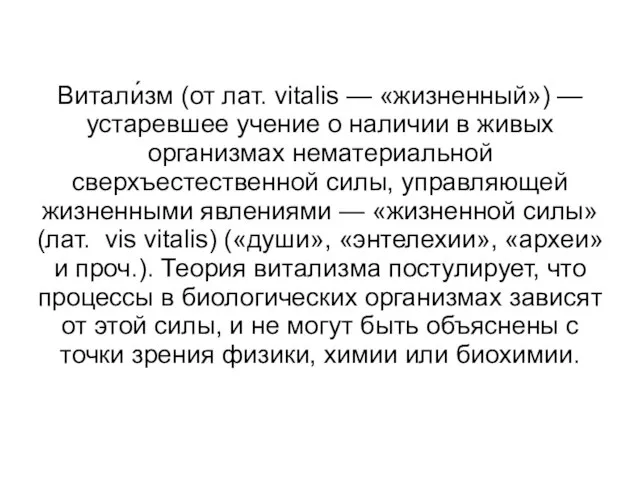 Витали́зм (от лат. vitalis — «жизненный») — устаревшее учение о наличии в живых организмах нематериальной сверхъестественной силы, управляющей жизненными явлениями — «жизненной силы» (лат. vis vitalis) («души», «энтелехии», «археи» и проч.). Теория витализма постулирует, что процессы в биологических организмах зависят от этой силы, и не могут быть объяснены с точки зрения физики, химии или биохимии.